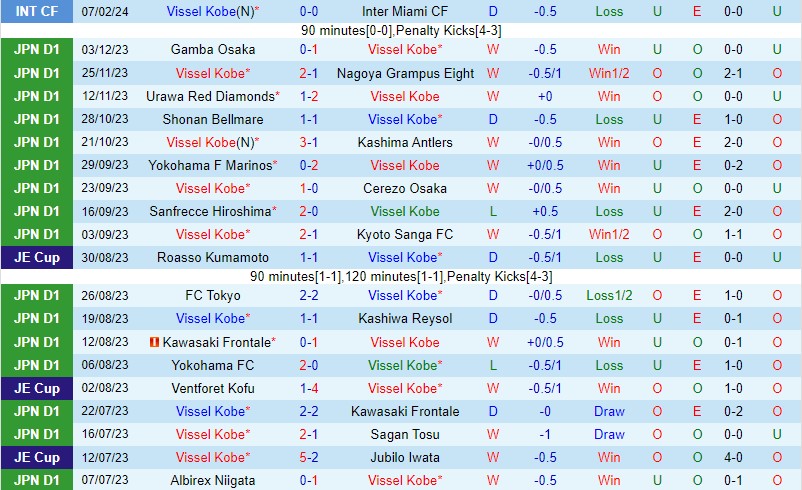 | INT CF | 07/02/24 | Vissel Kobe(N)* | 0-0 | Inter Miami CF | D | -0.5 | Loss | U | E | 0-0 | U |
|---|---|---|---|---|---|---|---|---|---|---|---|
| 90 minutes[0-0],Penalty Kicks[4-3] | | | | | | | | | | | |
| JPN D1 | 03/12/23 | Gamba Osaka | 0-1 | Vissel Kobe* | W | -0.5 | Win | U | O | 0-0 | U |
| JPN D1 | 25/11/23 | Vissel Kobe* | 2-1 | Nagoya Grampus Eight | W | -0.5/1 | Win1/2 | O | O | 2-1 | O |
| JPN D1 | 12/11/23 | Urawa Red Diamonds* | 1-2 | Vissel Kobe | W | +0 | Win | O | O | 0-0 | U |
| JPN D1 | 28/10/23 | Shonan Bellmare | 1-1 | Vissel Kobe* | D | -0.5 | Loss | U | E | 1-0 | O |
| JPN D1 | 21/10/23 | Vissel Kobe(N)* | 3-1 | Kashima Antlers | W | -0/0.5 | Win | O | E | 2-0 | O |
| JPN D1 | 29/09/23 | Yokohama F Marinos* | 0-2 | Vissel Kobe | W | +0/0.5 | Win | U | E | 0-2 | O |
| JPN D1 | 23/09/23 | Vissel Kobe* | 1-0 | Cerezo Osaka | W | -0/0.5 | Win | U | O | 0-0 | U |
| JPN D1 | 16/09/23 | Sanfrecce Hiroshima* | 2-0 | Vissel Kobe | L | +0.5 | Loss | U | E | 2-0 | O |
| JPN D1 | 03/09/23 | Vissel Kobe* | 2-1 | Kyoto Sanga FC | W | -0.5/1 | Win1/2 | O | O | 1-1 | O |
| JE Cup | 30/08/23 | Roasso Kumamoto | 1-1 | Vissel Kobe* | D | -0.5/1 | Loss | U | E | 0-0 | U |
| 90 minutes[1-1],120 minutes[1-1],Penalty Kicks[4-3] | | | | | | | | | | | |
| JPN D1 | 26/08/23 | FC Tokyo | 2-2 | Vissel Kobe* | D | -0/0.5 | Loss1/2 | O | E | 1-0 | O |
| JPN D1 | 19/08/23 | Vissel Kobe* | 1-1 | Kashiwa Reysol | D | -0.5 | Loss | U | E | 0-1 | O |
| JPN D1 | 12/08/23 | Kawasaki Frontale* | 0-1 | Vissel Kobe | W | +0/0.5 | Win | U | O | 0-1 | O |
| JPN D1 | 06/08/23 | Yokohama FC | 2-0 | Vissel Kobe* | L | -0.5/1 | Loss | U | E | 1-0 | O |
| JE Cup | 02/08/23 | Ventforet Kofu | 1-4 | Vissel Kobe* | W | -0.5/1 | Win | O | O | 1-0 | O |
| JPN D1 | 22/07/23 | Vissel Kobe* | 2-2 | Kawasaki Frontale | D | -0 | Draw | O | E | 0-2 | O |
| JPN D1 | 16/07/23 | Vissel Kobe* | 2-1 | Sagan Tosu | W | -1 | Draw | O | O | 0-0 | U |
| JE Cup | 12/07/23 | Vissel Kobe* | 5-2 | Jubilo Iwata | W | -0.5 | Win | O | O | 4-0 | O |
| JPN D1 | 07/07/23 | Albirex Niigata | 0-1 | Vissel Kobe* | W | -0.5 | Win | U | O | 0-1 | O |